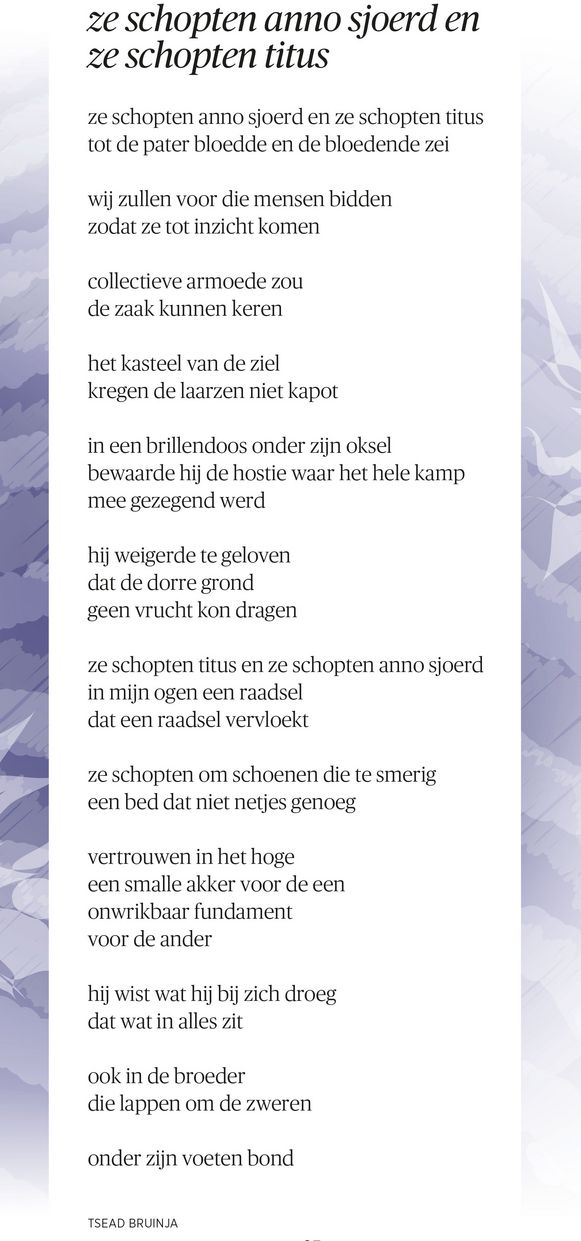 ze schopten anno sjoerd en ze schopten titus

ze schopten anno sjoerd en ze schopten titus
tot de pater bloedde en de bloedende zei

wij zullen voor die mensen bidden
zodat ze tot inzicht komen

collectieve armoede zou
de zaak kunnen keren

het kasteel van de ziel
kregen de laarzen niet kapot

in een brillendoos onder zijn oksel
bewaarde hij de hostie waar het hele kamp
mee gezegend werd

hij weigerde te geloven
dat de dorre grond
geen vrucht kon dragen

ze schopten titus en ze schopten anno sjoerd
in mijn ogen een raadsel
dat een raadsel vervloekt

ze schopten om schoenen die te smerig
een bed dat niet netjes genoeg

vertrouwen in het hoge
een smalle akker voor de een
onwrikbaar fundament
voor de ander

hij wist wat hij bij zich droeg
dat wat in alles zit

ook in de broeder
die lappen om de zweren

onder zijn voeten bond

TSEAD BRUINJA